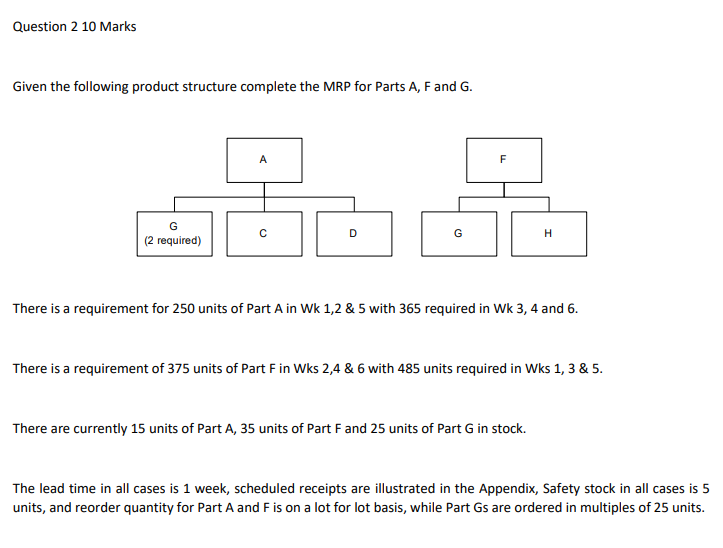 Question 2 10 Marks

Given the following product structure complete the MRP for Parts A, F and G.

A

G
(2 required)

C

D

F

G

H

There is a requirement for 250 units of Part A in Wk 1,2 & 5 with 365 required in Wk 3, 4 and 6.

There is a requirement of 375 units of Part F in Wks 2,4 & 6 with 485 units required in Wks 1, 3 & 5.

There are currently 15 units of Part A, 35 units of Part F and 25 units of Part G in stock.

The lead time in all cases is 1 week, scheduled receipts are illustrated in the Appendix, Safety stock in all cases is 5 units, and reorder quantity for Part A and F is on a lot for lot basis, while Part Gs are ordered in multiples of 25 units.